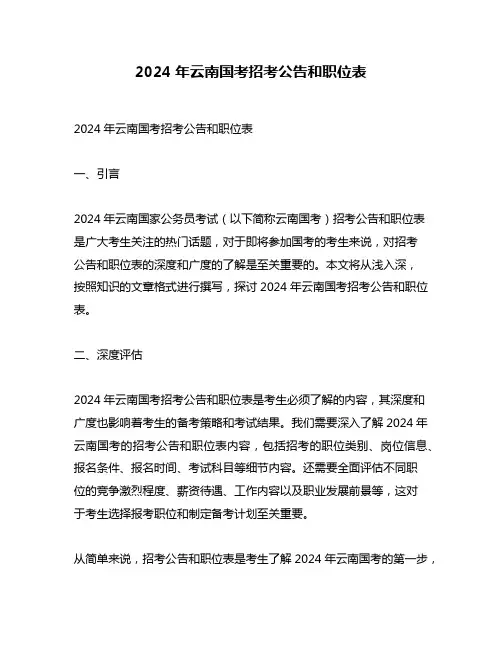 2024 年云南国考招考公告和职位表

2024 年云南国考招考公告和职位表

一、引言

2024 年云南国家公务员考试（以下简称云南国考）招考公告和职位表是广大考生关注的热门话题，对于即将参加国考的考生来说，对招考公告和职位表的深度和广度的了解是至关重要的。本文将从浅入深，按照知识的文章格式进行撰写，探讨 2024 年云南国考招考公告和职位表。

二、深度评估

2024 年云南国考招考公告和职位表是考生必须了解的内容，其深度和广度也影响着考生的备考策略和考试结果。我们需要深入了解 2024 年云南国考的招考公告和职位表内容，包括招考的职位类别、岗位信息、报名条件、报名时间、考试科目等细节内容。还需要全面评估不同职位的竞争激烈程度、薪资待遇、工作内容以及职业发展前景等，这对于考生选择报考职位和制定备考计划至关重要。

从简单来说，招考公告和职位表是考生了解 2024 年云南国考的第一步，